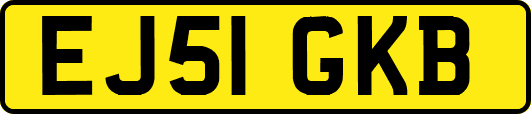 EJ51 GKB